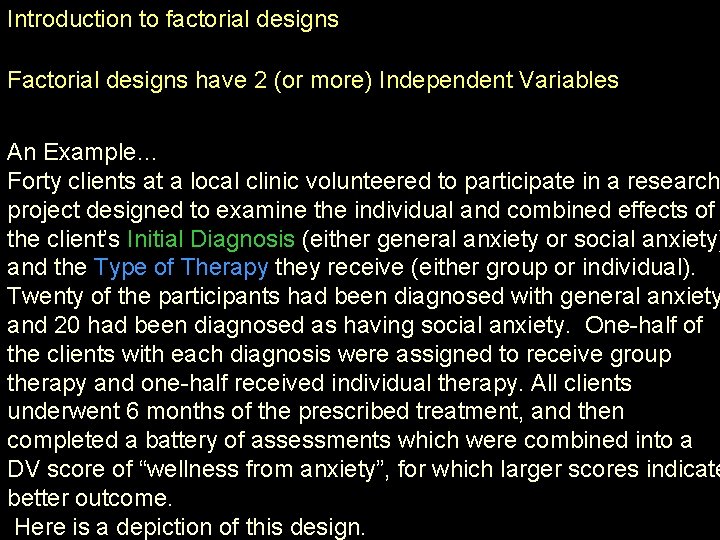 Introduction to factorial designs

Factorial designs have 2 (or more) Independent Variables

An Example...
Forty clients at a local clinic volunteered to participate in a research project designed to examine the individual and combined effects of the client's Initial Diagnosis (either general anxiety or social anxiety) and the Type of Therapy they receive (either group or individual). Twenty of the participants had been diagnosed with general anxiety and 20 had been diagnosed as having social anxiety. One-half of the clients with each diagnosis were assigned to receive group therapy and one-half received individual therapy. All clients underwent 6 months of the prescribed treatment, and then completed a battery of assessments which were combined into a DV score of "wellness from anxiety", for which larger scores indicate better outcome.
Here is a depiction of this design.